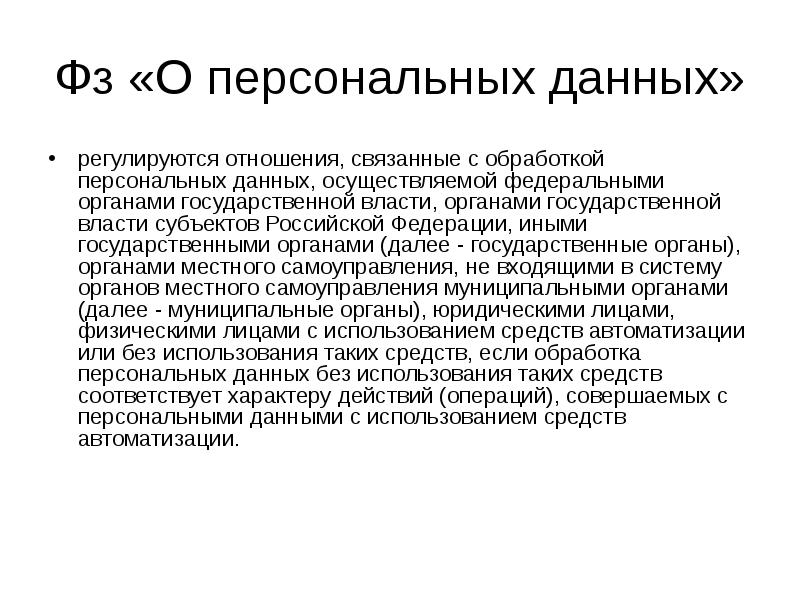 Фз «О персональных данных»

• регулируются отношения, связанные с обработкой персональных данных, осуществляемой федеральными органами государственной власти, органами государственной власти субъектов Российской Федерации, иными государственными органами (далее - государственные органы), органами местного самоуправления, не входящими в систему органов местного самоуправления муниципальными органами (далее - муниципальные органы), юридическими лицами, физическими лицами с использованием средств автоматизации или без использования таких средств, если обработка персональных данных без использования таких средств соответствует характеру действий (операций), совершаемых с персональными данными с использованием средств автоматизации.